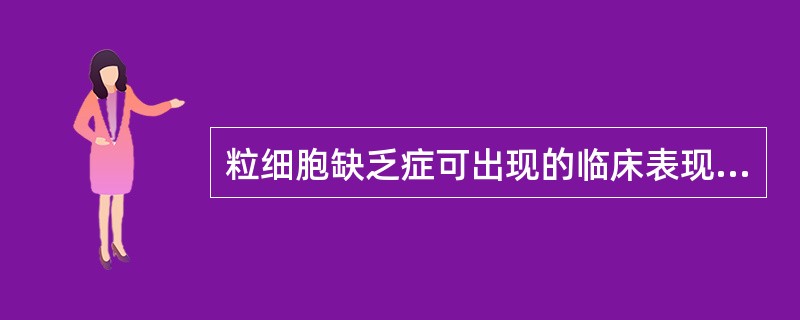 粒细胞缺乏症可出现的临床表现...